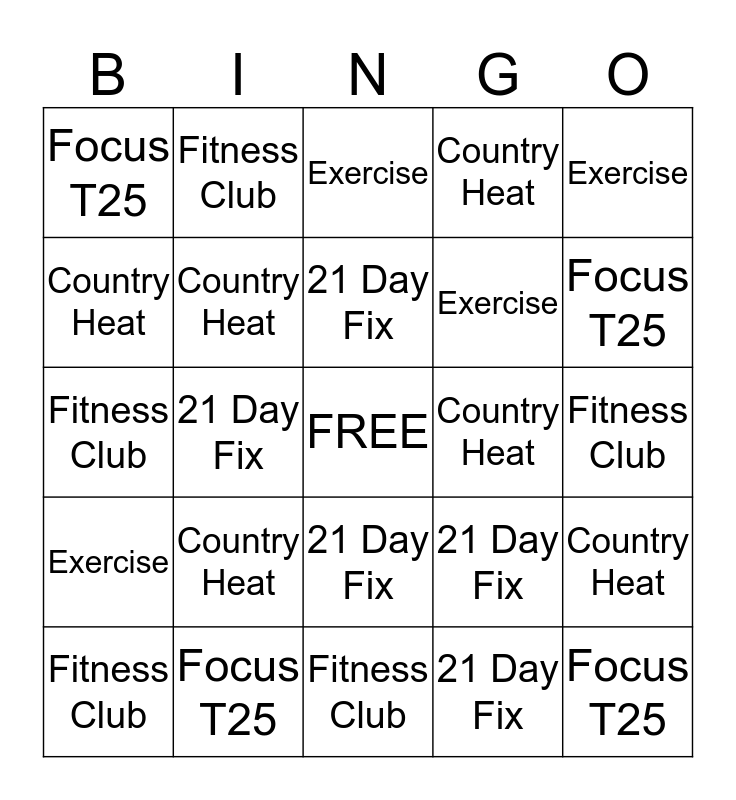 | B | I | N | G | O |
|---|---|---|---|---|
| Focus T25 | Fitness Club | Exercise | Country Heat | Exercise |
| Country Heat | Country Heat | 21 Day Fix | Exercise | Focus T25 |
| Fitness Club | 21 Day Fix | FREE | Country Heat | Fitness Club |
| Exercise | Country Heat | 21 Day Fix | 21 Day Fix | Country Heat |
| Fitness Club | Focus T25 | Fitness Club | 21 Day Fix | Focus T25 |